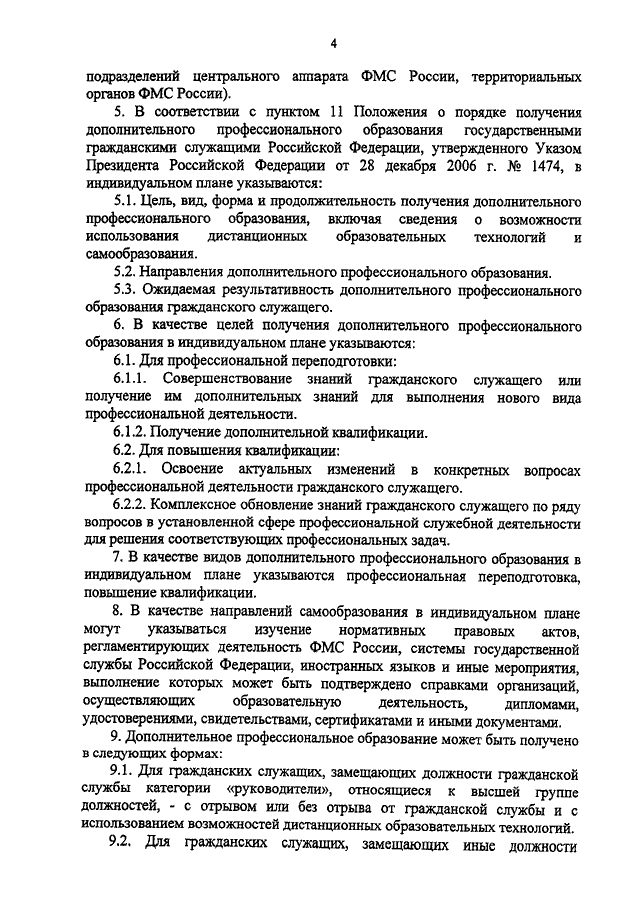 4

подразделений центрального аппарата ФМС России, территориальных органов ФМС России).

5. В соответствии с пунктом 11 Положения о порядке получения дополнительного профессионального образования государственными гражданскими служащими Российской Федерации, утвержденного Указом Президента Российской Федерации от 28 декабря 2006 г. № 1474, в индивидуальном плане указываются:

5.1. Цель, вид, форма и продолжительность получения дополнительного профессионального образования, включая сведения о возможности использования дистанционных образовательных технологий и самообразования.

5.2. Направления дополнительного профессионального образования.

5.3. Ожидаемая результативность дополнительного профессионального образования гражданского служащего.

6. В качестве целей получения дополнительного профессионального образования в индивидуальном плане указываются:

6.1. Для профессиональной переподготовки:

6.1.1. Совершенствование знаний гражданского служащего или получение им дополнительных знаний для выполнения нового вида профессиональной деятельности.

6.1.2. Получение дополнительной квалификации.

6.2. Для повышения квалификации:

6.2.1. Освоение актуальных изменений в конкретных вопросах профессиональной деятельности гражданского служащего.

6.2.2. Комплексное обновление знаний гражданского служащего по ряду вопросов в установленной сфере профессиональной служебной деятельности для решения соответствующих профессиональных задач.

7. В качестве видов дополнительного профессионального образования в индивидуальном плане указываются профессиональная переподготовка, повышение квалификации.

8. В качестве направлений самообразования в индивидуальном плане могут указываться изучение нормативных правовых актов, регламентирующих деятельность ФМС России, системы государственной службы Российской Федерации, иностранных языков и иные мероприятия, выполнение которых может быть подтверждено справками организаций, осуществляющих образовательную деятельность, дипломами, удостоверениями, свидетельствами, сертификатами и иными документами.

9. Дополнительное профессиональное образование может быть получено в следующих формах:

9.1. Для гражданских служащих, замещающих должности гражданской службы категории «руководители», относящиеся к высшей группе должностей, - с отрывом или без отрыва от гражданской службы и с использованием возможностей дистанционных образовательных технологий.

9.2. Для гражданских служащих, замещающих иные должности